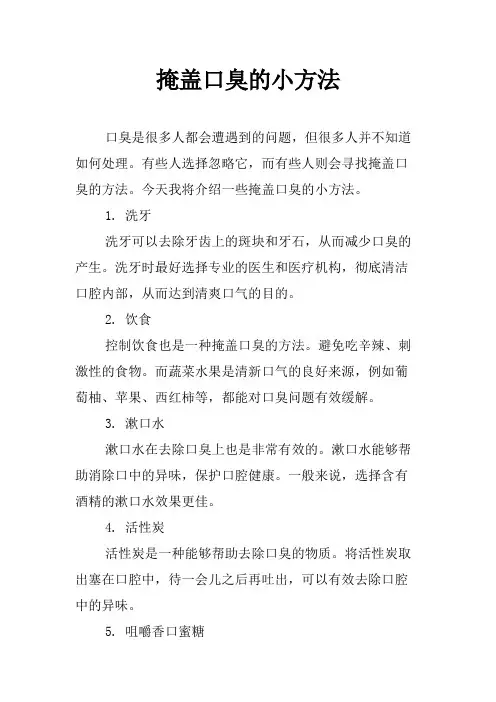 掩盖口臭的小方法

口臭是很多人都会遭遇到的问题，但很多人并不知道如何处理。有些人选择忽略它，而有些人则会寻找掩盖口臭的方法。今天我将介绍一些掩盖口臭的小方法。

1. 洗牙

洗牙可以去除牙齿上的斑块和牙石，从而减少口臭的产生。洗牙时最好选择专业的医生和医疗机构，彻底清洁口腔内部，从而达到清爽口气的目的。

2. 饮食

控制饮食也是一种掩盖口臭的方法。避免吃辛辣、刺激性的食物。而蔬菜水果是清新口气的良好来源，例如葡萄柚、苹果、西红柿等，都能对口臭问题有效缓解。

3. 漱口水

漱口水在去除口臭上也是非常有效的。漱口水能够帮助消除口中的异味，保护口腔健康。一般来说，选择含有酒精的漱口水效果更佳。

4. 活性炭

活性炭是一种能够帮助去除口臭的物质。将活性炭取出塞在口腔中，待一会儿之后再吐出，可以有效去除口腔中的异味。

5. 咀嚼香口蜜糖